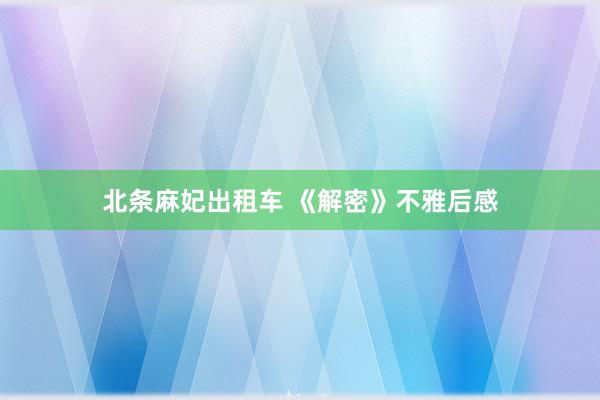 北条麻妃出租车 《解密》不雅后感